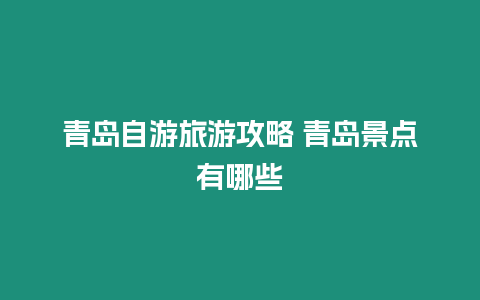 青岛自游旅游攻略 青岛景点有哪些